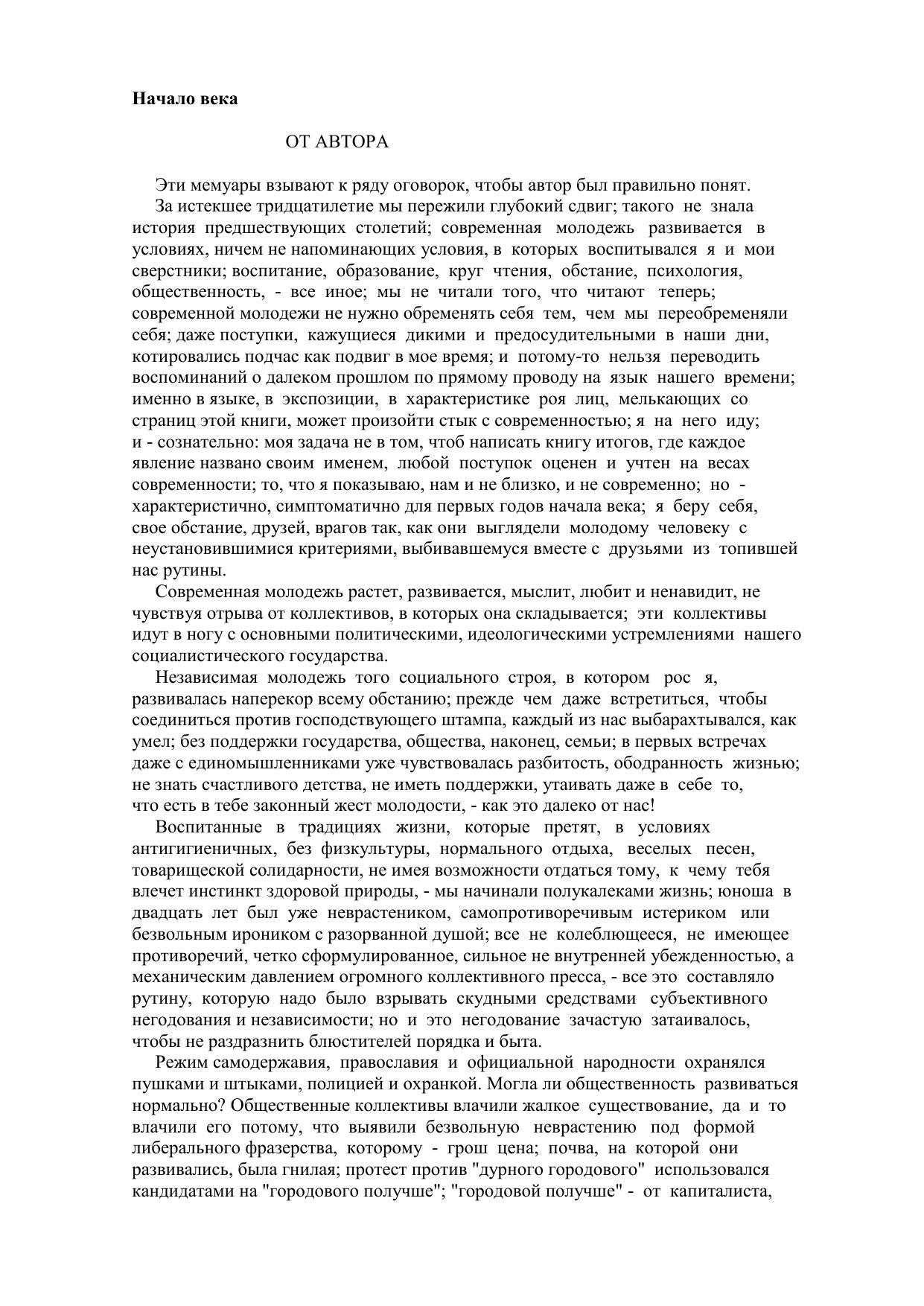 **Начало века**

ОТ АВТОРА

Эти мемуары взывают к ряду оговорок, чтобы автор был правильно понят.

За истекшее тридцатилетие мы пережили глубокий сдвиг; такого не знала история предшествующих столетий; современная молодежь развивается в условиях, ничем не напоминающих условия, в которых воспитывался я и мои сверстники; воспитание, образование, круг чтения, обстание, психология, общественность, - все иное; мы не читали того, что читают теперь; современной молодежи не нужно обременять себя тем, чем мы переобременяли себя; даже поступки, кажущиеся дикими и предосудительными в наши дни, котировались подчас как подвиг в мое время; и потому-то нельзя переводить воспоминаний о далеком прошлом по прямому проводу на язык нашего времени; именно в языке, в экспозиции, в характеристике роя лиц, мелькающих со страниц этой книги, может произойти стык с современностью; я на него иду; и - сознательно: моя задача не в том, чтоб написать книгу итогов, где каждое явление названо своим именем, любой поступок оценен и учтен на весах современности; то, что я показываю, нам и не близко, и не современно; но - характеристично, симптоматично для первых годов начала века; я беру себя, свое обстание, друзей, врагов так, как они выглядели молодому человеку с неустановившимися критериями, выбивавшемуся вместе с друзьями из топившей нас рутины.

Современная молодежь растет, развивается, мыслит, любит и ненавидит, не чувствуя отрыва от коллективов, в которых она складывается; эти коллективы идут в ногу с основными политическими, идеологическими устремлениями нашего социалистического государства.

Независимая молодежь того социального строя, в котором рос я, развивалась наперекор всему обстанию; прежде чем даже встретиться, чтобы соединиться против господствующего штампа, каждый из нас выбарахтывался, как умел; без поддержки государства, общества, наконец, семьи; в первых встречах даже с единомышленниками уже чувствовалась разбитость, ободранность жизнью; не знать счастливого детства, не иметь поддержки, утаивать даже в себе то, что есть в тебе законный жест молодости, - как это далеко от нас!

Воспитанные в традициях жизни, которые претят, в условиях антигигиеничных, без физкультуры, нормального отдыха, веселых песен, товарищеской солидарности, не имея возможности отдаться тому, к чему тебя влечет инстинкт здоровой природы, - мы начинали полукалеками жизнь; юноша в двадцать лет был уже неврастеником, самопротиворечивым истериком или безвольным ироником с разорванной душой; все не колеблющееся, не имеющее противоречий, четко сформулированное, сильное не внутренней убежденностью, а механическим давлением огромного коллективного пресса, - все это составляло рутину, которую надо было взрывать скудными средствами субъективного негодования и независимости; но и это негодование зачастую затаивалось, чтобы не раздразнить блюстителей порядка и быта.

Режим самодержавия, православия и официальной народности охранялся пушками и штыками, полицией и охранкой. Могла ли общественность развиваться нормально? Общественные коллективы влачили жалкое существование, да и то влачили его потому, что выявили безвольную неврастению под формой либерального фразерства, которому - грош цена; почва, на которой они развивались, была гнилая; протест против "дурного городового" использовался кандидатами на "городового получше"; "городовой получше" - от капиталиста,